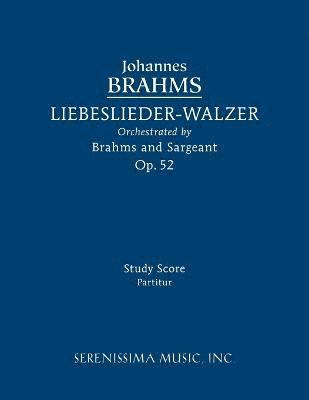 Johannes
BRAHMS
LIEBESLIEDER-WALZER
Orchestrated by
Brahms and Sargeant
Op. 52

Study Score
Partitur

SERENISSIMA MUSIC, INC